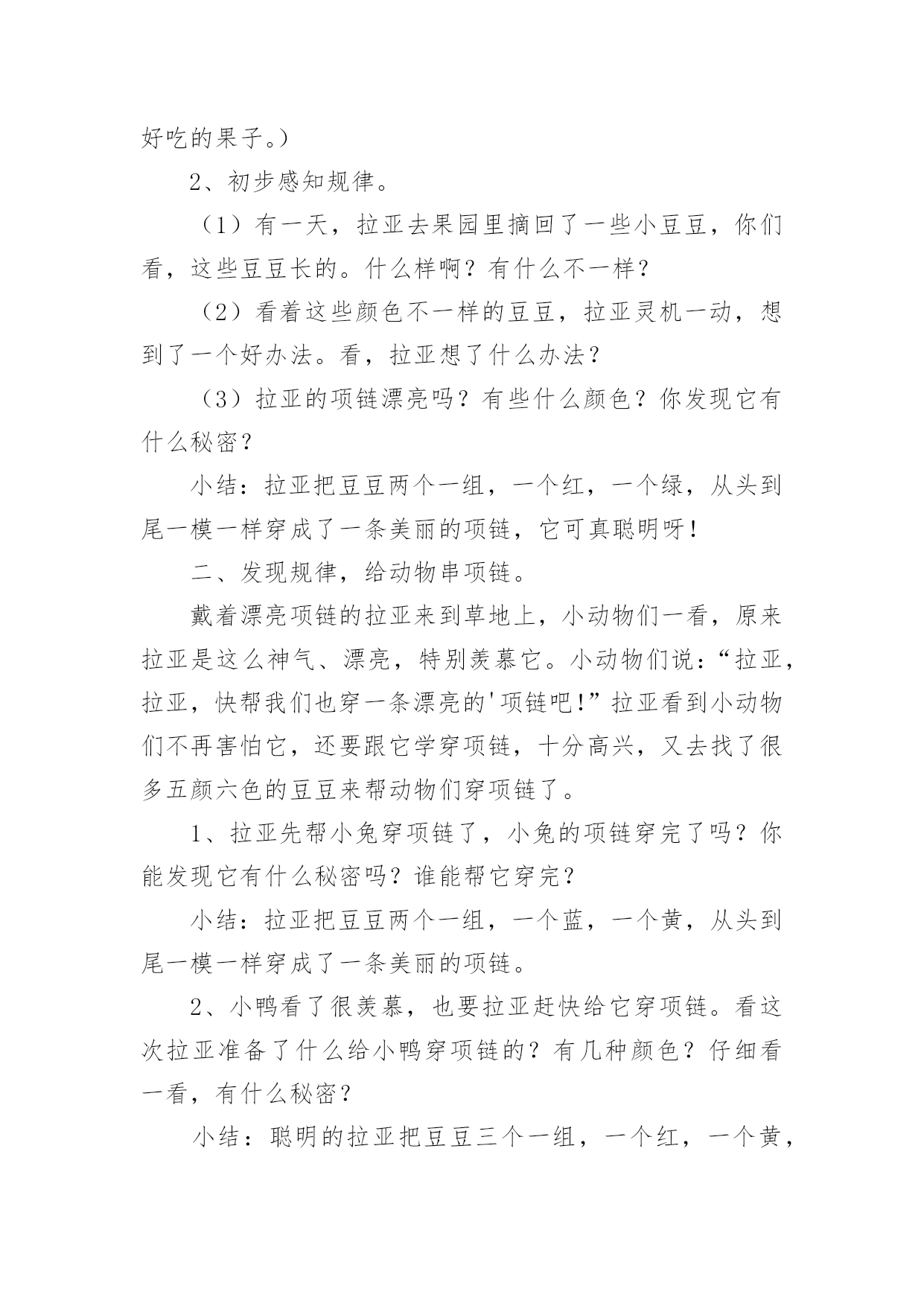 好吃的果子。）

2、初步感知规律。

（1）有一天，拉亚去果园里摘回了一些小豆豆，你们看，这些豆豆长的。什么样啊？有什么不一样？

（2）看着这些颜色不一样的豆豆，拉亚灵机一动，想到了一个好办法。看，拉亚想了什么办法？

（3）拉亚的项链漂亮吗？有些什么颜色？你发现它有什么秘密？

小结：拉亚把豆豆两个一组，一个红，一个绿，从头到尾一模一样穿成了一条美丽的项链，它可真聪明呀！

二、发现规律，给动物串项链。

戴着漂亮项链的拉亚来到草地上，小动物们一看，原来拉亚是这么神气、漂亮，特别羡慕它。小动物们说：“拉亚，拉亚，快帮我们也穿一条漂亮的'项链吧!”拉亚看到小动物们不再害怕它，还要跟它学穿项链，十分高兴，又去找了很多五颜六色的豆豆来帮动物们穿项链了。

1、拉亚先帮小兔穿项链了，小兔的项链穿完了吗？你能发现它有什么秘密吗？谁能帮它穿完？

小结：拉亚把豆豆两个一组，一个蓝，一个黄，从头到尾一模一样穿成了一条美丽的项链。

2、小鸭看了很羡慕，也要拉亚赶快给它穿项链。看这次拉亚准备了什么给小鸭穿项链的？有几种颜色？仔细看一看，有什么秘密？

小结：聪明的拉亚把豆豆三个一组，一个红，一个黄，